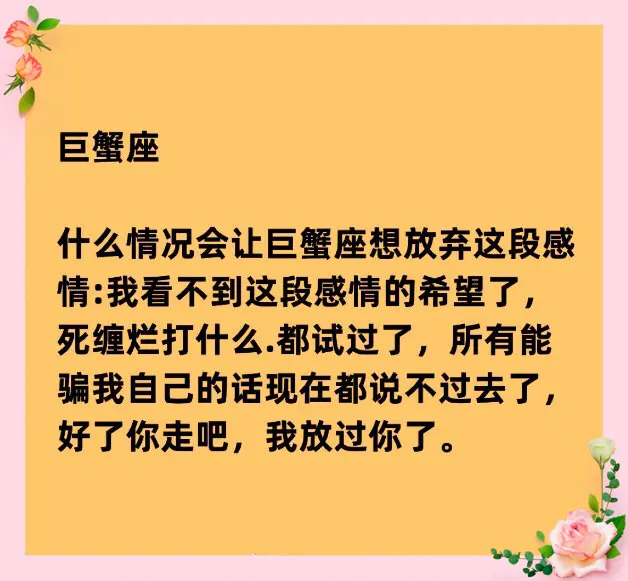 巨蟹座

什么情况会让巨蟹座想放弃这段感情:我看不到这段感情的希望了，死缠烂打什么.都试过了，所有能骗我自己的话现在都说不过去了，好了你走吧，我放过你了。